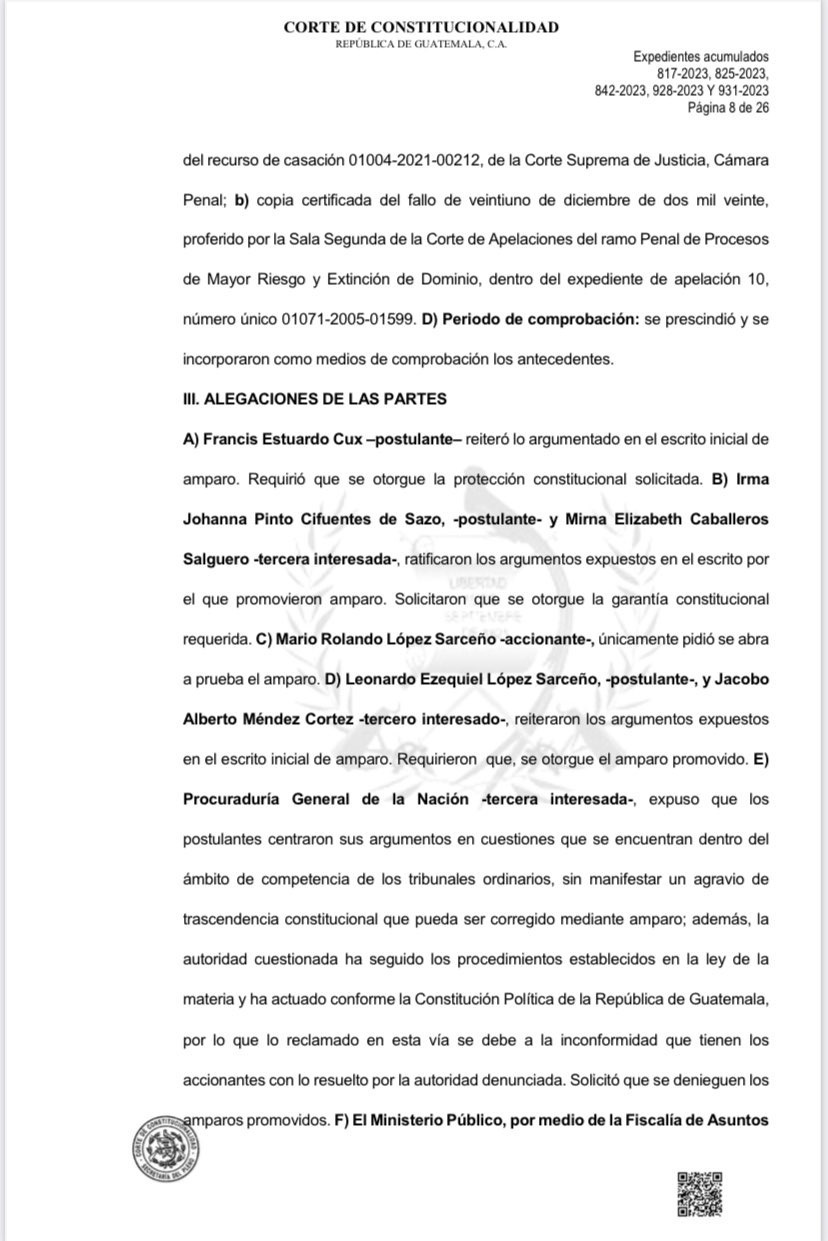 CORTE DE CONSTITUCIONALIDAD
REPÚBLICA DE GUATEMALA, C.A.

Expedientes acumulados
817-2023, 825-2023,
842-2023, 928-2023 Y 931-2023
Página 8 de 26

del recurso de casación 01004-2021-00212, de la Corte Suprema de Justicia, Cámara Penal; b) copia certificada del fallo de veintiuno de diciembre de dos mil veinte, proferido por la Sala Segunda de la Corte de Apelaciones del ramo Penal de Procesos de Mayor Riesgo y Extinción de Dominio, dentro del expediente de apelación 10, número único 01071-2005-01599. D) Periodo de comprobación: se prescindió y se incorporaron como medios de comprobación los antecedentes.

III. ALEGACIONES DE LAS PARTES

A) Francis Estuardo Cux –postulante– reiteró lo argumentado en el escrito inicial de amparo. Requirió que se otorgue la protección constitucional solicitada. B) Irma Johanna Pinto Cifuentes de Sazo, -postulante- y Mirna Elizabeth Caballeros Salguero -tercera interesada-, ratificaron los argumentos expuestos en el escrito por el que promovieron amparo. Solicitaron que se otorgue la garantía constitucional requerida. C) Mario Rolando López Sarceño -accionante-, únicamente pidió se abra a prueba el amparo. D) Leonardo Ezequiel López Sarceño, -postulante-, y Jacobo Alberto Méndez Cortez -tercero interesado-, reiteraron los argumentos expuestos en el escrito inicial de amparo. Requirieron que, se otorgue el amparo promovido. E) Procuraduría General de la Nación -tercera interesada-, expuso que los postulantes centraron sus argumentos en cuestiones que se encuentran dentro del ámbito de competencia de los tribunales ordinarios, sin manifestar un agravio de trascendencia constitucional que pueda ser corregido mediante amparo; además, la autoridad cuestionada ha seguido los procedimientos establecidos en la ley de la materia y ha actuado conforme la Constitución Política de la República de Guatemala, por lo que lo reclamado en esta vía se debe a la inconformidad que tienen los accionantes con lo resuelto por la autoridad denunciada. Solicitó que se denieguen los amparos promovidos. F) El Ministerio Público, por medio de la Fiscalía de Asuntos

CORTE DE CONSTITUCIONALIDAD SECRETARÍA DEL PLENO